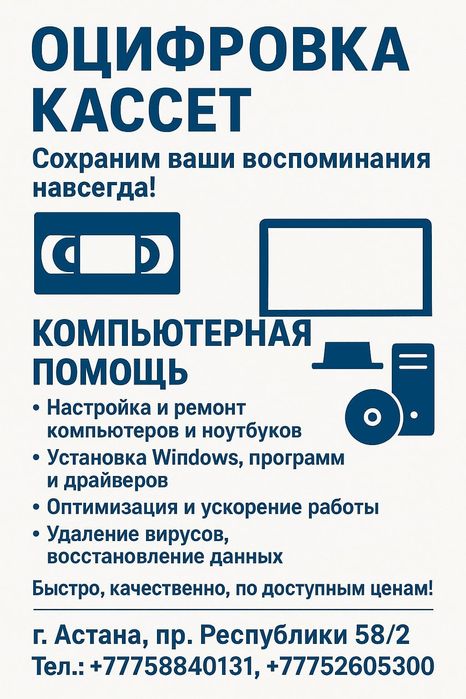 ОЦИФРОВКА
КАССЕТ

Сохраним ваши воспоминания навсегда!

КОМПЬЮТЕРНАЯ
ПОМОЩЬ

• Настройка и ремонт компьютеров и ноутбуков
• Установка Windows, программ и драйверов
• Оптимизация и ускорение работы
• Удаление вирусов, восстановление данных

Быстро, качественно, по доступным ценам!

г. Астана, пр. Республики 58/2
Тел.: +77758840131, +77752605300